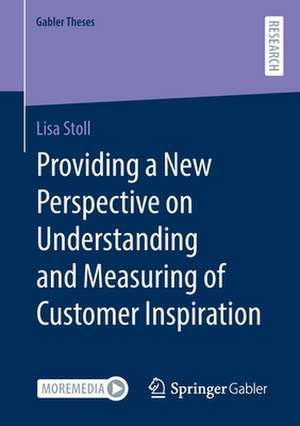 Gabler Theses

RESEARCH

Lisa Stoll

Providing a New Perspective on Understanding and Measuring of Customer Inspiration

MOREMEDIA

Springer Gabler